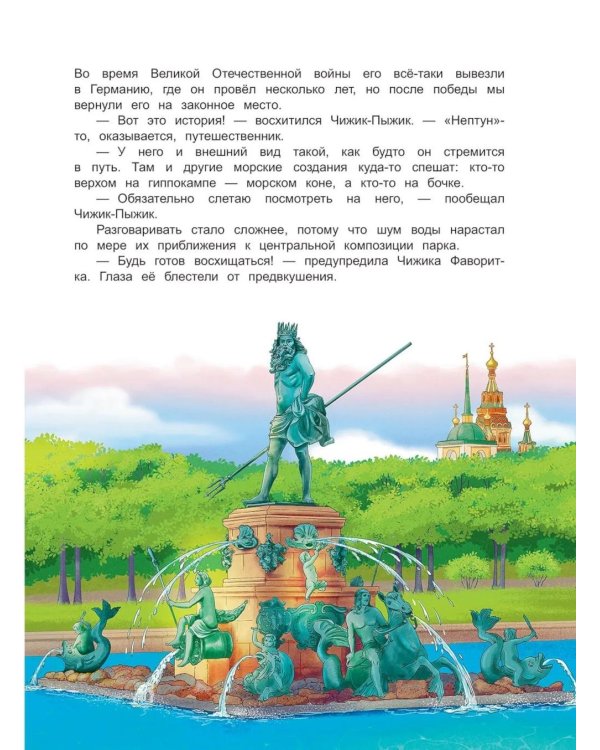 Во время Великой Отечественной войны его всё-таки вывезли в Германию, где он провёл несколько лет, но после победы мы вернули его на законное место.

— Вот это история! — восхитился Чижик-Пыжик. — «Нептун»-то, оказывается, путешественник.

— У него и внешний вид такой, как будто он стремится в путь. Там и другие морские создания куда-то спешат: кто-то верхом на гиппокампе — морском коне, а кто-то на бочке.

— Обязательно слетаю посмотреть на него, — пообещал Чижик-Пыжик.

Разговаривать стало сложнее, потому что шум воды нарастал по мере их приближения к центральной композиции парка.

— Будь готов восхищаться! — предупредила Чижика Фаворитка. Глаза её блестели от предвкушения.